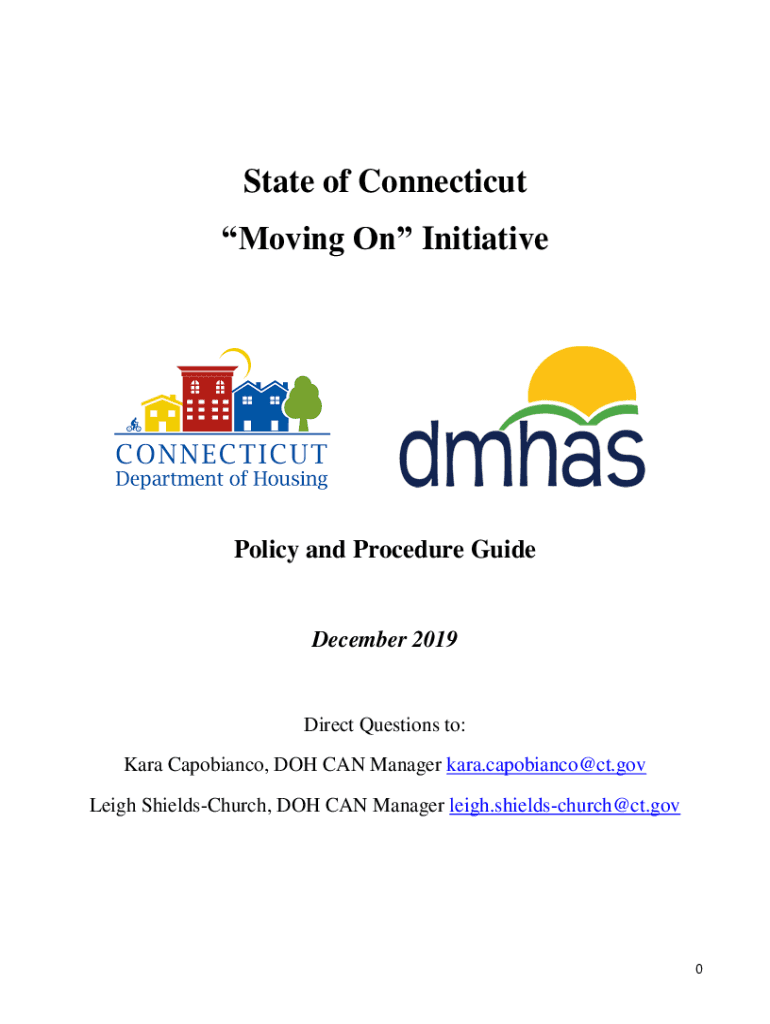 State of Connecticut
“Moving On” Initiative

CONNECTICUT
Department of Housing

dmhas

Policy and Procedure Guide

December 2019

Direct Questions to:

Kara Capobianco, DOH CAN Manager kara.capobianco@ct.gov

Leigh Shields-Church, DOH CAN Manager leigh.shields-church@ct.gov

0